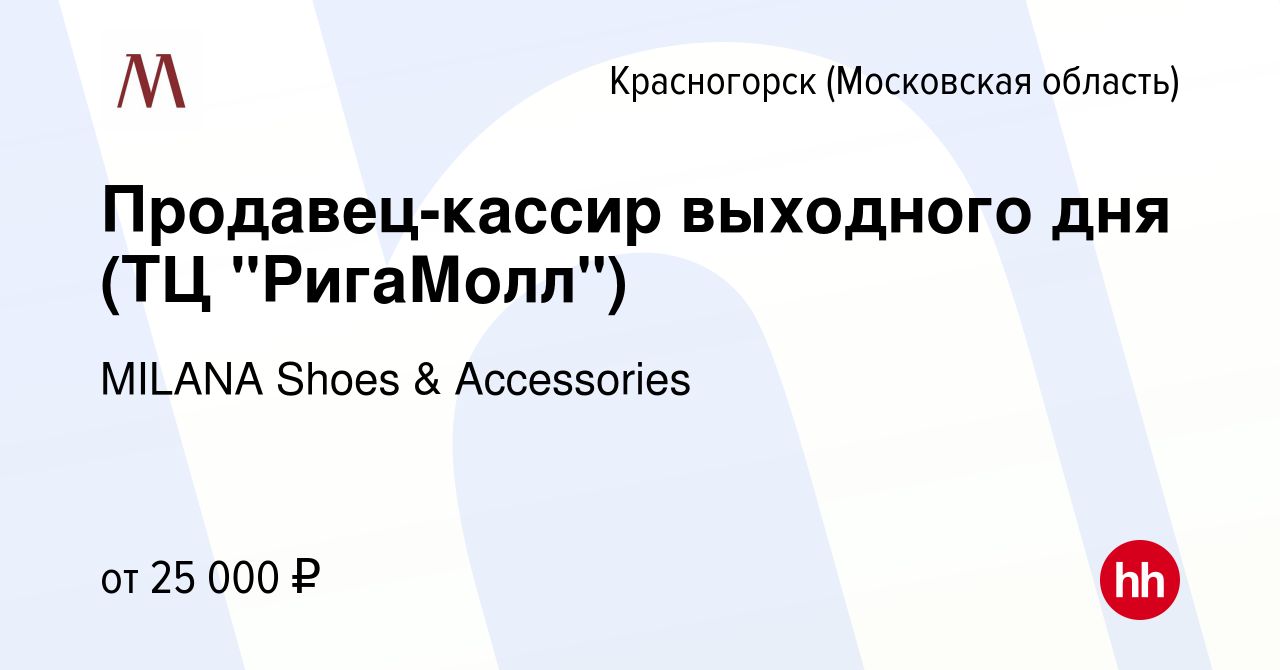 M

Красногорск (Московская область)

Продавец-кассир выходного дня (ТЦ "РигаМолл")

MILANA Shoes & Accessories

от 25 000 ₽

hh